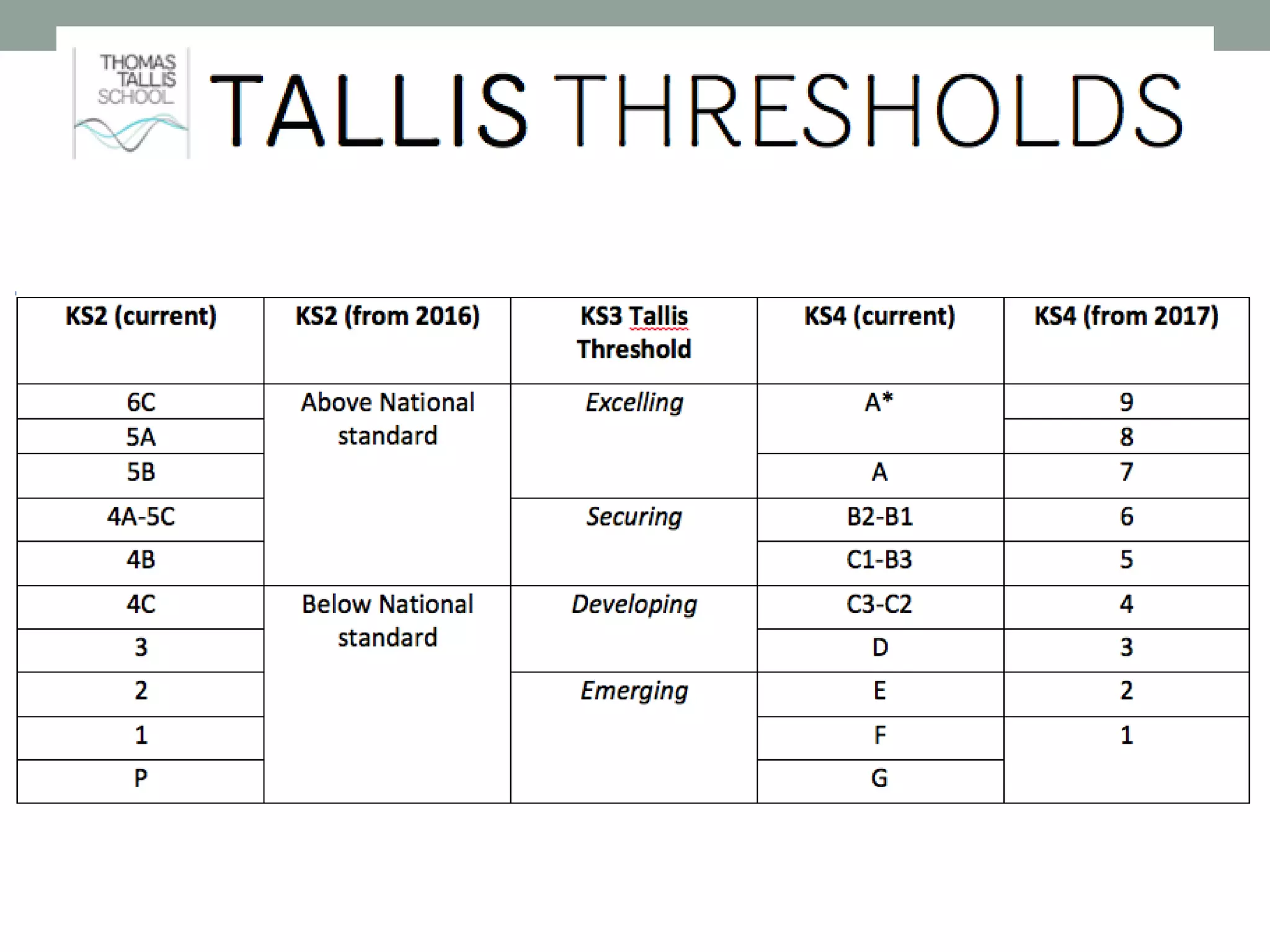 THOMAS
TALLIS
SCHOOL

TALLIS THRESHOLDS

| KS2 (current) | KS2 (from 2016) | KS3 Tallis Threshold | KS4 (current) | KS4 (from 2017) |
|---|---|---|---|---|
| 6C | Above National standard | Excelling | A* | 9 |
| 5A | | | | 8 |
| 5B | | | A | 7 |
| 4A-5C | | Securing | B2-B1 | 6 |
| 4B | | | C1-B3 | 5 |
| 4C | Below National standard | Developing | C3-C2 | 4 |
| 3 | | | D | 3 |
| 2 | | Emerging | E | 2 |
| 1 | | | F | 1 |
| P | | | G | |